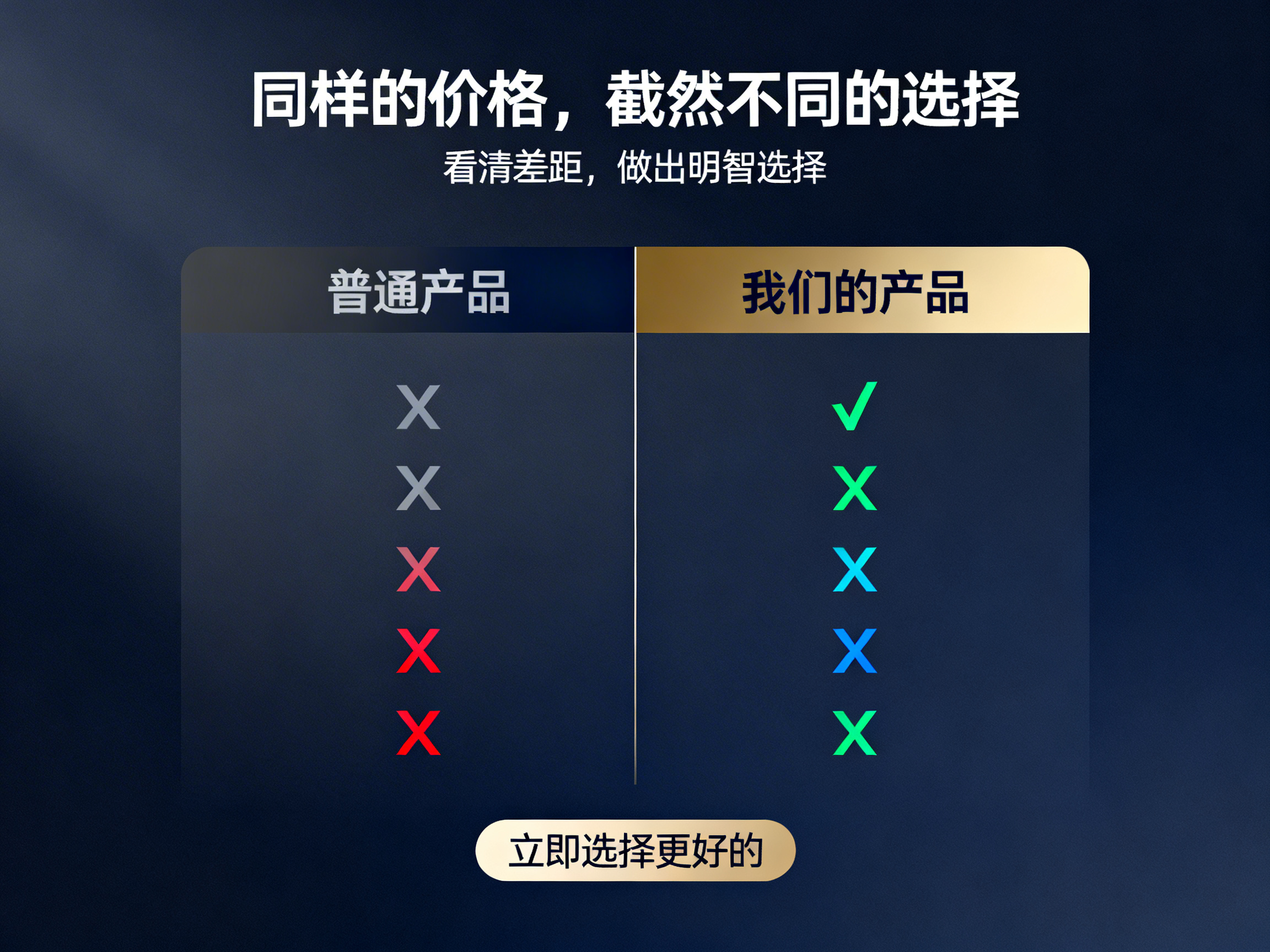 同样的价格，截然不同的选择

看清差距，做出明智选择

| 普通产品 | 我们的产品 |
|---|---|
| X | ✓ |
| X | X |
| X | X |
| X | X |
| X | X |

立即选择更好的